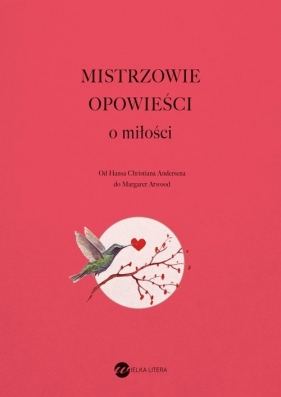 MISTRZOWIE OPOWIEŚCI
o miłości

Od Hansa Christiana Andersena do Margaret Atwood

WIELKA LITERA